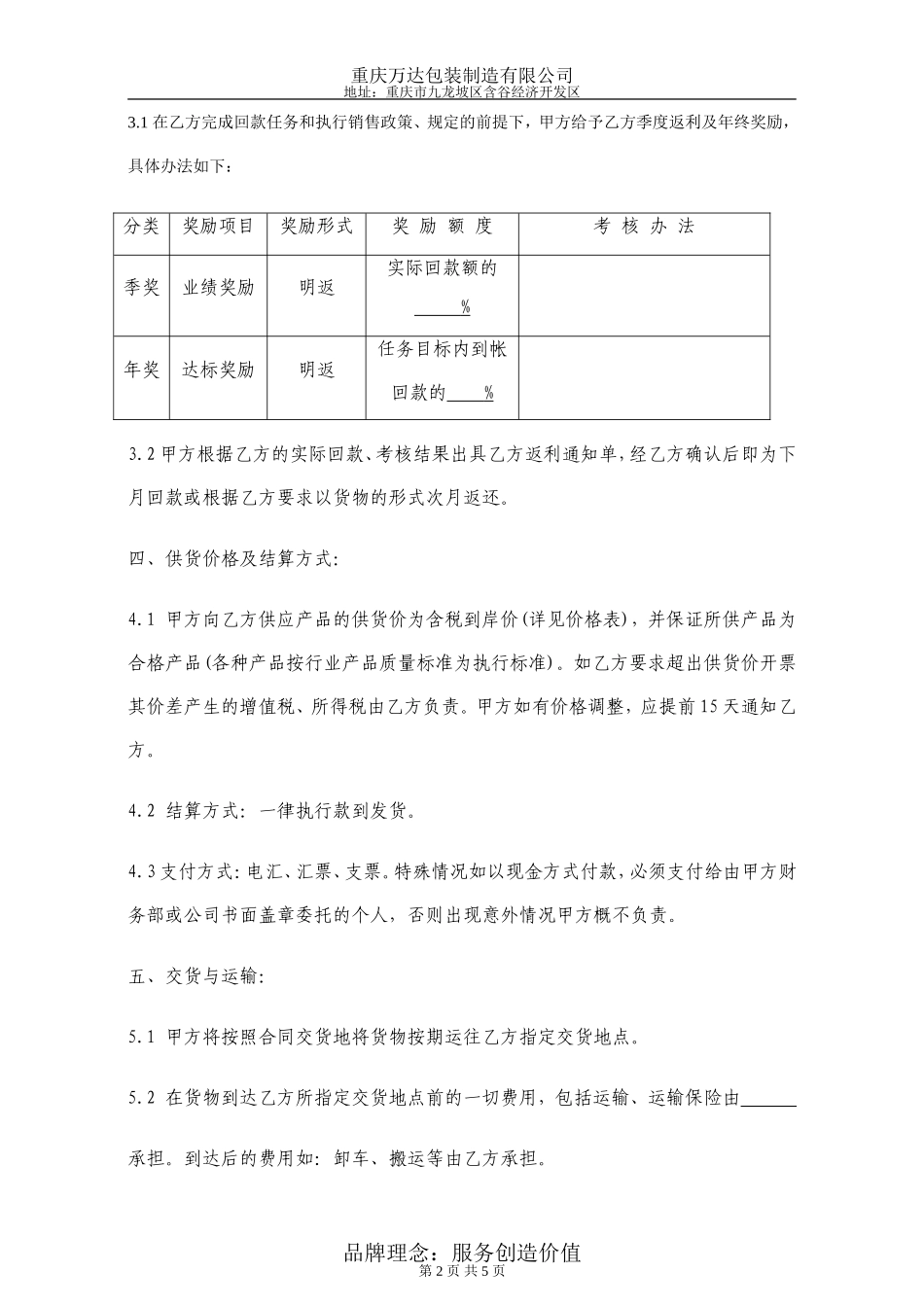 重庆万达包装制造有限公司
地址：重庆市九龙坡区含谷经济开发区

3.1 在乙方完成回款任务和执行销售政策、规定的前提下，甲方给予乙方季度返利及年终奖励，具体办法如下：

| 分类 | 奖励项目 | 奖励形式 | 奖 励 额 度 | 考 核 办 法 |
|---|---|---|---|---|
| 季奖 | 业绩奖励 | 明返 | 实际回款额的 ______% | |
| 年奖 | 达标奖励 | 明返 | 任务目标内到帐回款的____% | |

3.2 甲方根据乙方的实际回款、考核结果出具乙方返利通知单，经乙方确认后即为下月回款或根据乙方要求以货物的形式次月返还。

四、供货价格及结算方式：

4.1 甲方向乙方供应产品的供货价为含税到岸价（详见价格表），并保证所供产品为合格产品（各种产品按行业产品质量标准为执行标准）。如乙方要求超出供货价开票其价差产生的增值税、所得税由乙方负责。甲方如有价格调整，应提前 15 天通知乙方。

4.2 结算方式：一律执行款到发货。

4.3 支付方式：电汇、汇票、支票。特殊情况如以现金方式付款，必须支付给由甲方财务部或公司书面盖章委托的个人，否则出现意外情况甲方概不负责。

五、交货与运输：

5.1 甲方将按照合同交货地将货物按期运往乙方指定交货地点。

5.2 在货物到达乙方所指定交货地点前的一切费用，包括运输、运输保险由______承担。到达后的费用如：卸车、搬运等由乙方承担。

品牌理念：服务创造价值
第 2 页 共 5 页